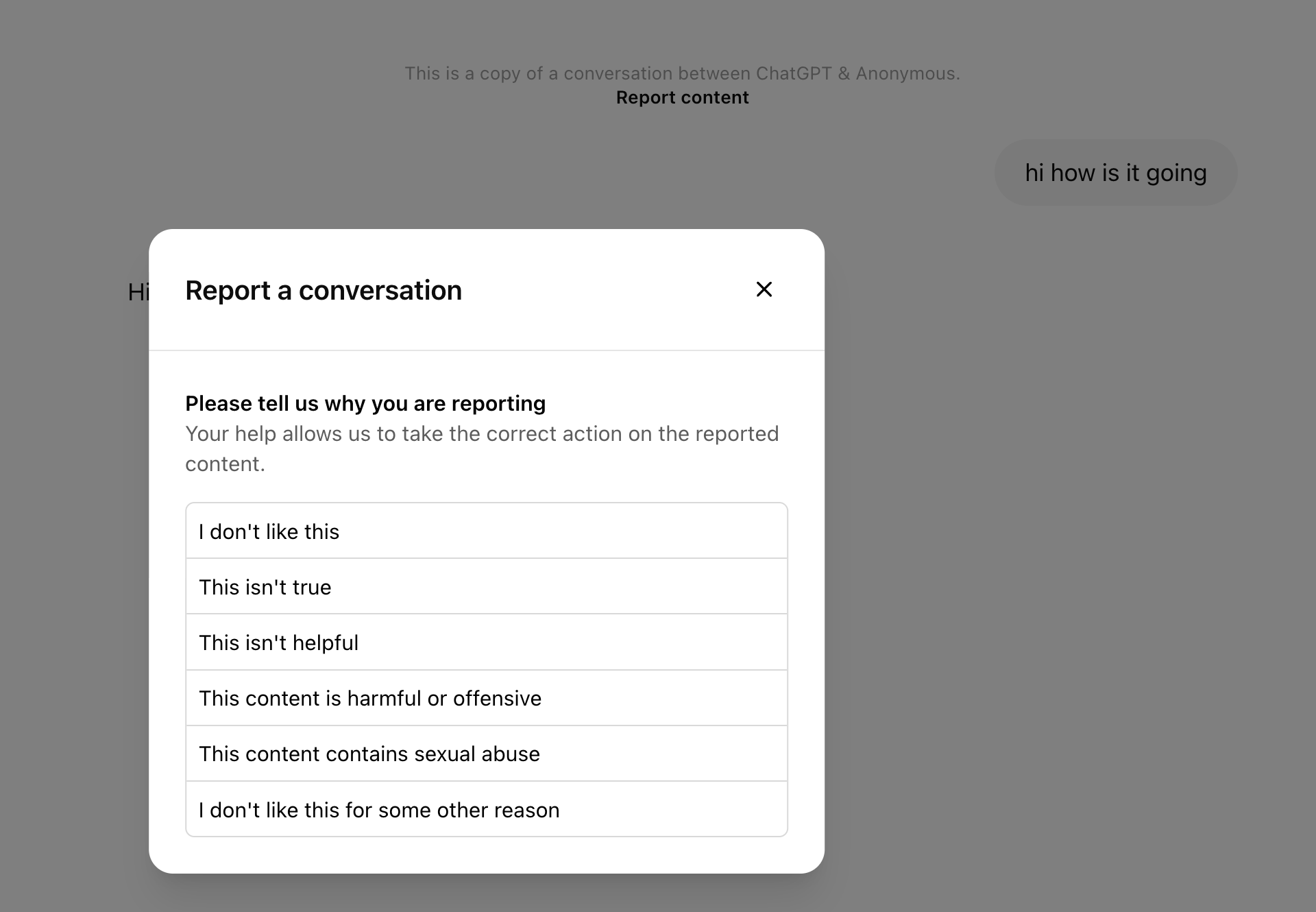 This is a copy of a conversation between ChatGPT & Anonymous.
Report content

hi how is it going

Hi

Report a conversation

Please tell us why you are reporting
Your help allows us to take the correct action on the reported content.

I don't like this

This isn't true

This isn't helpful

This content is harmful or offensive

This content contains sexual abuse

I don't like this for some other reason